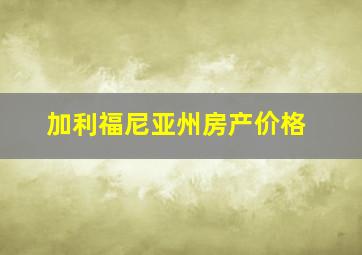 加利福尼亚州房产价格